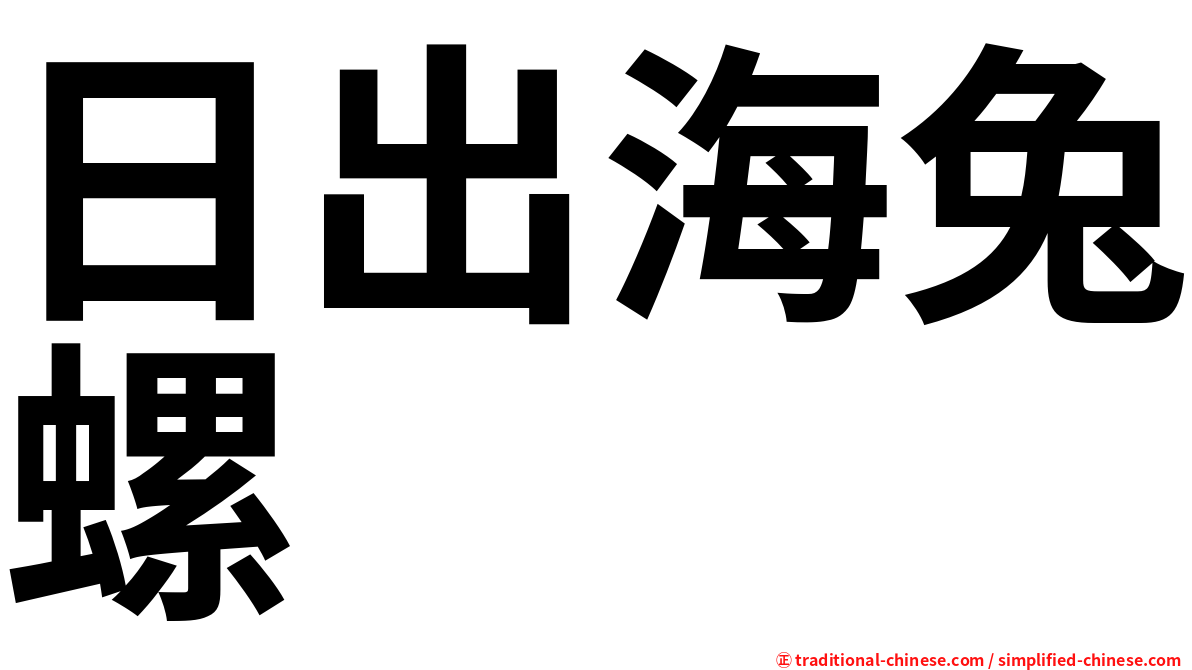 日出海兔螺

㊣ traditional-chinese.com / simplified-chinese.com